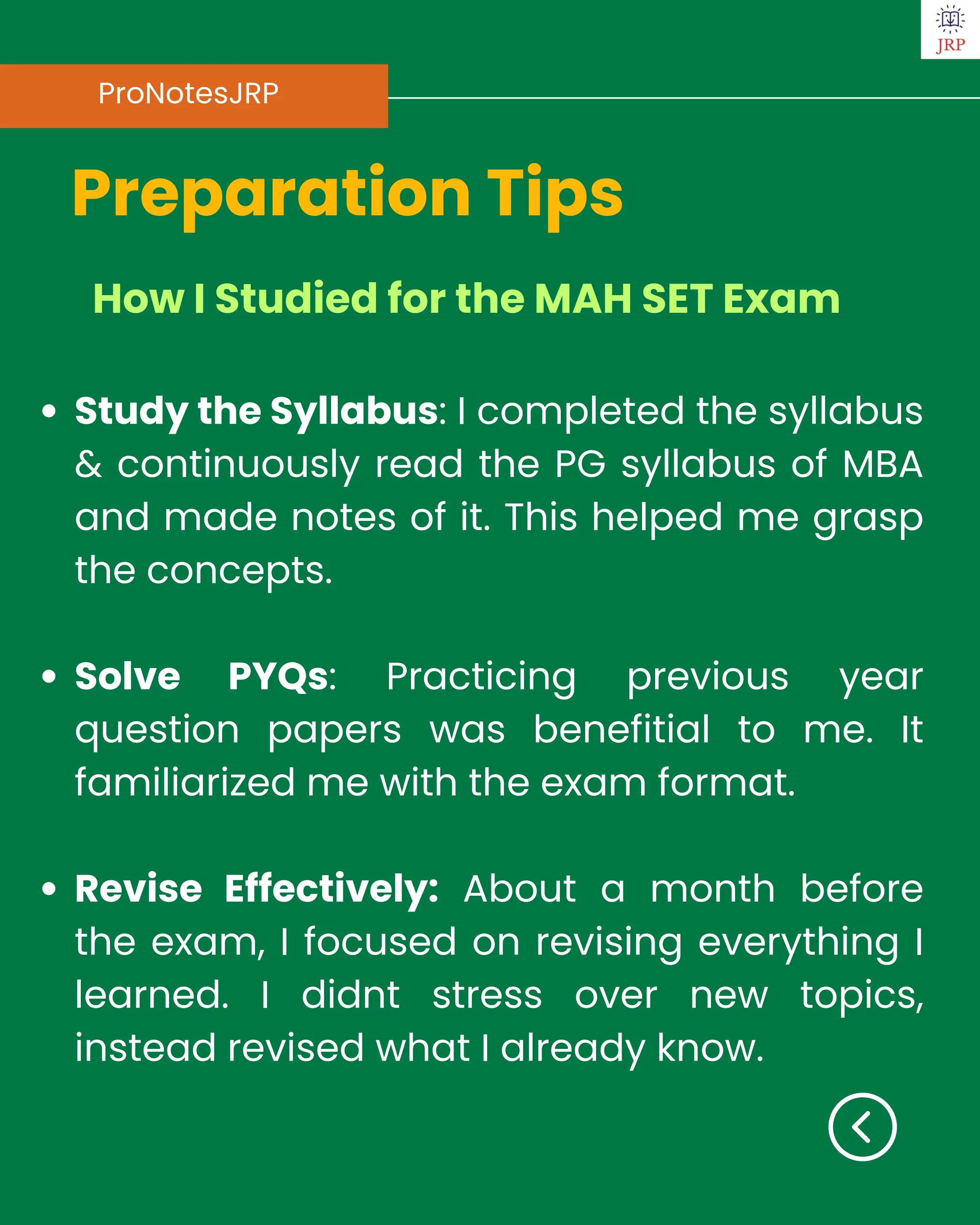 JRP

ProNotesJRP

Preparation Tips

How I Studied for the MAH SET Exam

• Study the Syllabus: I completed the syllabus & continuously read the PG syllabus of MBA and made notes of it. This helped me grasp the concepts.

• Solve PYQs: Practicing previous year question papers was benefitial to me. It familiarized me with the exam format.

• Revise Effectively: About a month before the exam, I focused on revising everything I learned. I didnt stress over new topics, instead revised what I already know.